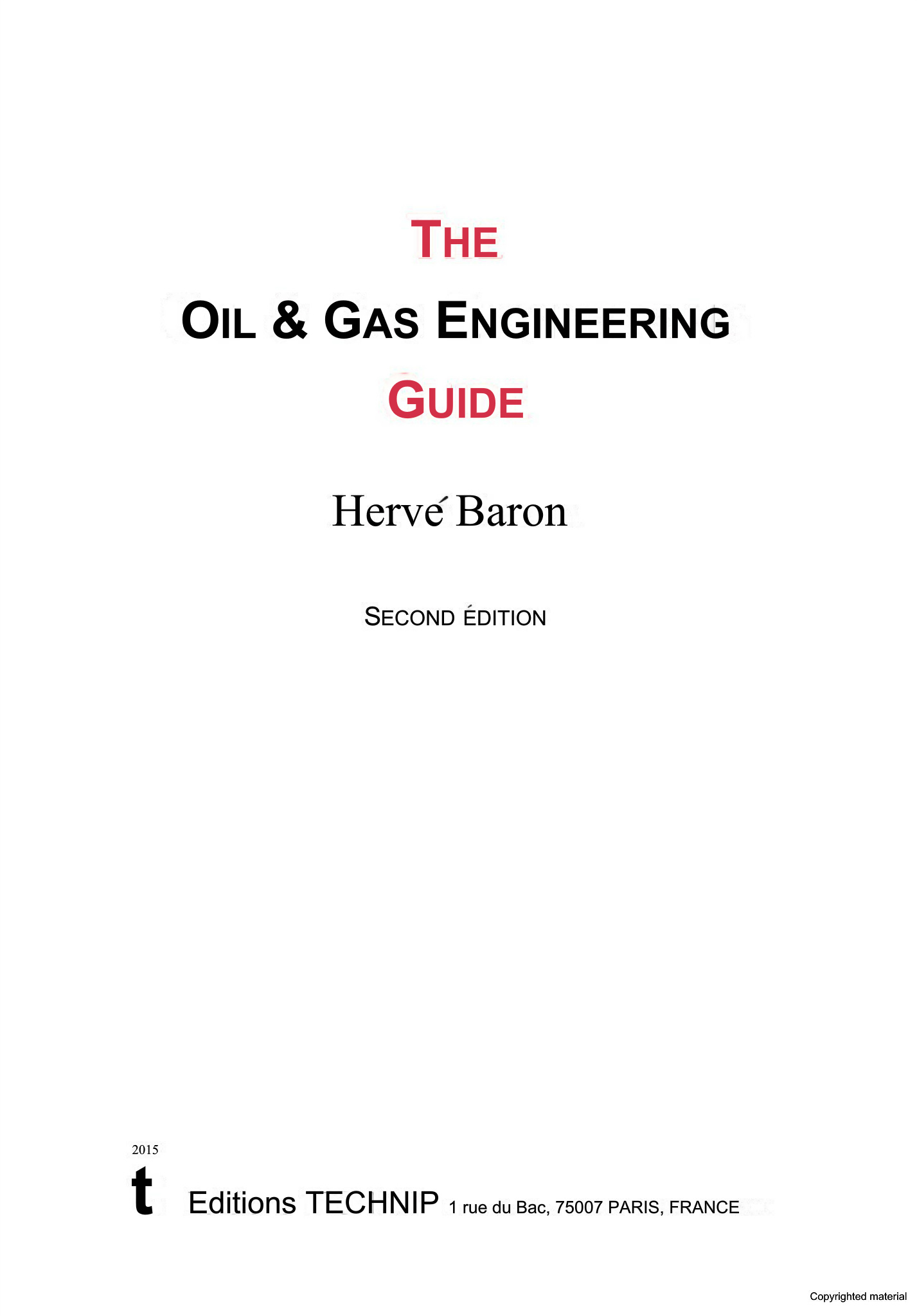 THE

OIL & GAS ENGINEERING

GUIDE

Hervé Baron

SECOND ÉDITION

2015

t Editions TECHNIP 1 rue du Bac, 75007 PARIS, FRANCE

Copyrighted material